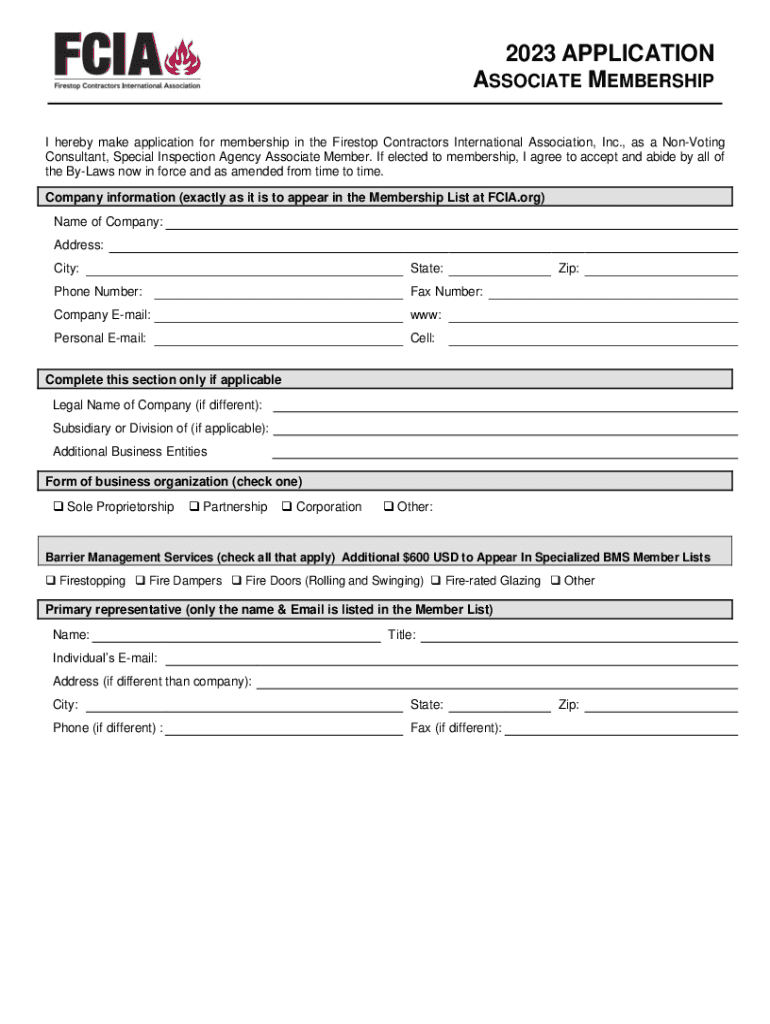 FCIA
Firestop Contractors International Association

2023 APPLICATION
ASSOCIATE MEMBERSHIP

I hereby make application for membership in the Firestop Contractors International Association, Inc., as a Non-Voting Consultant, Special Inspection Agency Associate Member. If elected to membership, I agree to accept and abide by all of the By-Laws now in force and as amended from time to time.

Company information (exactly as it is to appear in the Membership List at FCIA.org)

Name of Company:

Address:

City: State: Zip:

Phone Number: Fax Number:

Company E-mail: www:

Personal E-mail: Cell:

Complete this section only if applicable

Legal Name of Company (if different):

Subsidiary or Division of (if applicable):

Additional Business Entities

Form of business organization (check one)

❑ Sole Proprietorship ❑ Partnership ❑ Corporation ❑ Other:

Barrier Management Services (check all that apply) Additional $600 USD to Appear In Specialized BMS Member Lists

❑ Firestopping ❑ Fire Dampers ❑ Fire Doors (Rolling and Swinging) ❑ Fire-rated Glazing ❑ Other

Primary representative (only the name & Email is listed in the Member List)

Name: Title:

Individual's E-mail:

Address (if different than company):

City: State: Zip:

Phone (if different) : Fax (if different):